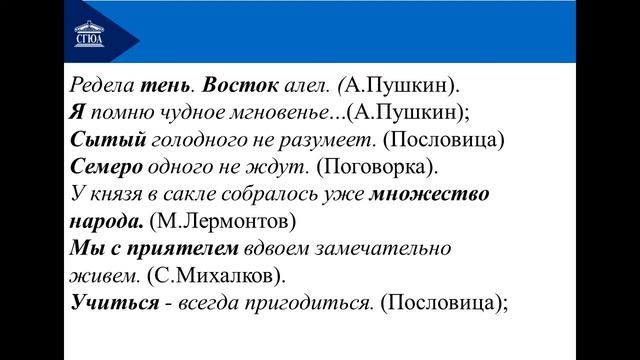 СГЮА

Редела тень. Восток алел. (А.Пушкин).
Я помню чудное мгновенье...(А.Пушкин);
Сытый голодного не разумеет. (Пословица)
Семеро одного не ждут. (Поговорка).
У князя в сакле собралось уже множество народа. (М.Лермонтов)
Мы с приятелем вдвоем замечательно живем. (С.Михалков).
Учиться - всегда пригодиться. (Пословица);